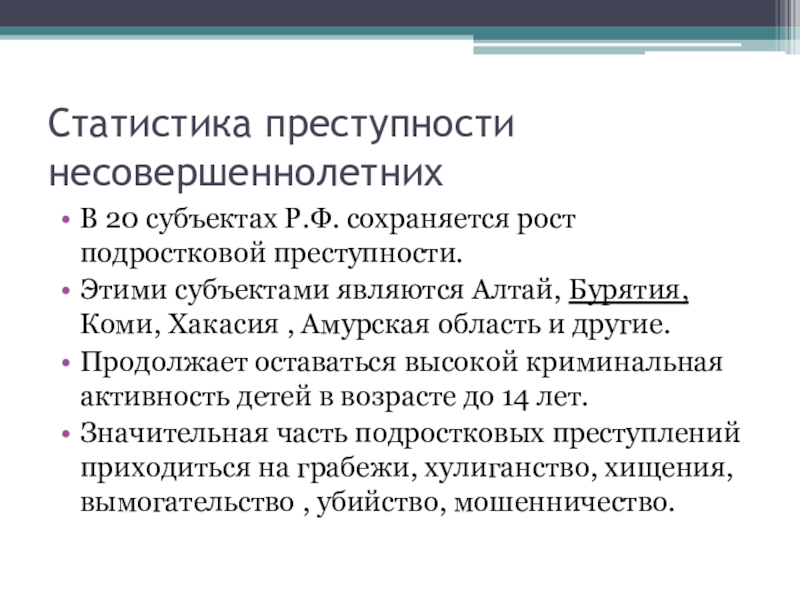 Статистика преступности несовершеннолетних

• В 20 субъектах Р.Ф. сохраняется рост подростковой преступности.
• Этими субъектами являются Алтай, Бурятия, Коми, Хакасия , Амурская область и другие.
• Продолжает оставаться высокой криминальная активность детей в возрасте до 14 лет.
• Значительная часть подростковых преступлений приходиться на грабежи, хулиганство, хищения, вымогательство , убийство, мошенничество.